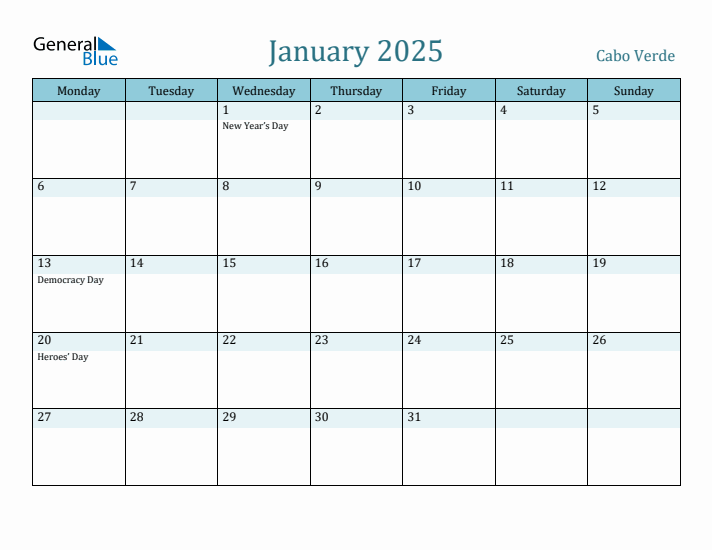 General Blue

January 2025

Cabo Verde

| Monday | Tuesday | Wednesday | Thursday | Friday | Saturday | Sunday |
|---|---|---|---|---|---|---|
| | | 1 New Year's Day | 2 | 3 | 4 | 5 |
| 6 | 7 | 8 | 9 | 10 | 11 | 12 |
| 13 Democracy Day | 14 | 15 | 16 | 17 | 18 | 19 |
| 20 Heroes' Day | 21 | 22 | 23 | 24 | 25 | 26 |
| 27 | 28 | 29 | 30 | 31 | | |